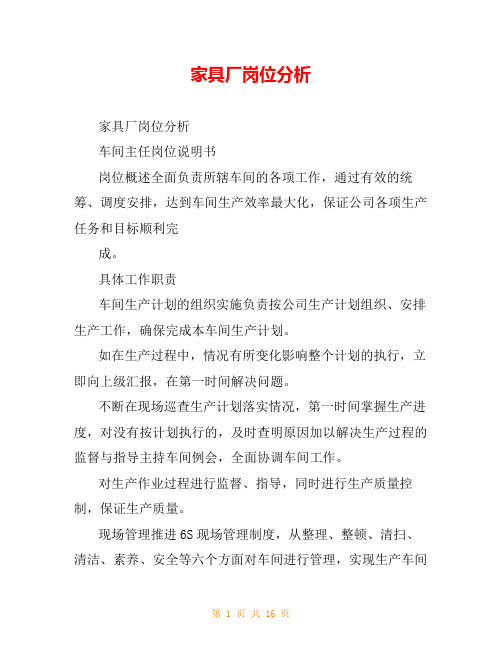 家具厂岗位分析

家具厂岗位分析

车间主任岗位说明书

岗位概述全面负责所辖车间的各项工作，通过有效的统筹、调度安排，达到车间生产效率最大化，保证公司各项生产任务和目标顺利完

成。

具体工作职责

车间生产计划的组织实施负责按公司生产计划组织、安排生产工作，确保完成本车间生产计划。

如在生产过程中，情况有所变化影响整个计划的执行，立即向上级汇报，在第一时间解决问题。

不断在现场巡查生产计划落实情况，第一时间掌握生产进度，对没有按计划执行的，及时查明原因加以解决生产过程的监督与指导主持车间例会，全面协调车间工作。

对生产作业过程进行监督、指导，同时进行生产质量控制，保证生产质量。

现场管理推进6S现场管理制度，从整理、整顿、清扫、清洁、素养、安全等六个方面对车间进行管理，实现生产车间

第 1 页 共 16 页